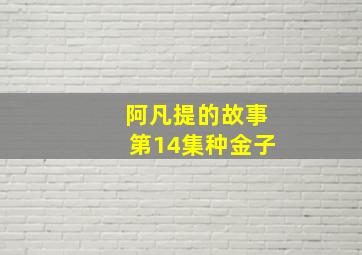 阿凡提的故事
第14集种金子